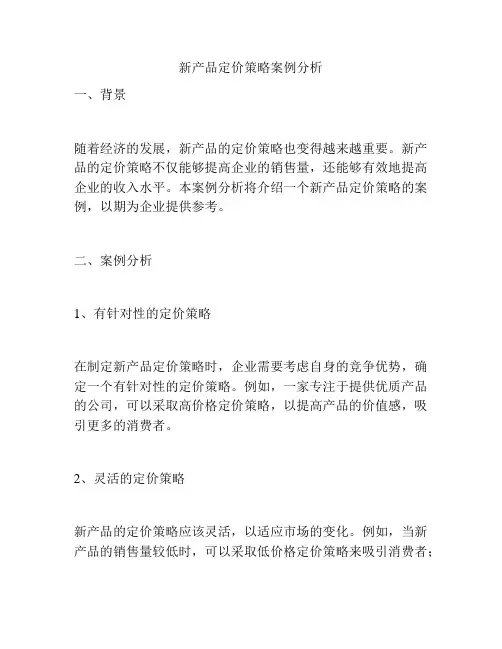 新产品定价策略案例分析

一、背景

随着经济的发展，新产品的定价策略也变得越来越重要。新产品的定价策略不仅能够提高企业的销售量，还能够有效地提高企业的收入水平。本案例分析将介绍一个新产品定价策略的案例，以期为企业提供参考。

二、案例分析

1、有针对性的定价策略

在制定新产品定价策略时，企业需要考虑自身的竞争优势，确定一个有针对性的定价策略。例如，一家专注于提供优质产品的公司，可以采取高价格定价策略，以提高产品的价值感，吸引更多的消费者。

2、灵活的定价策略

新产品的定价策略应该灵活，以适应市场的变化。例如，当新产品的销售量较低时，可以采取低价格定价策略来吸引消费者；